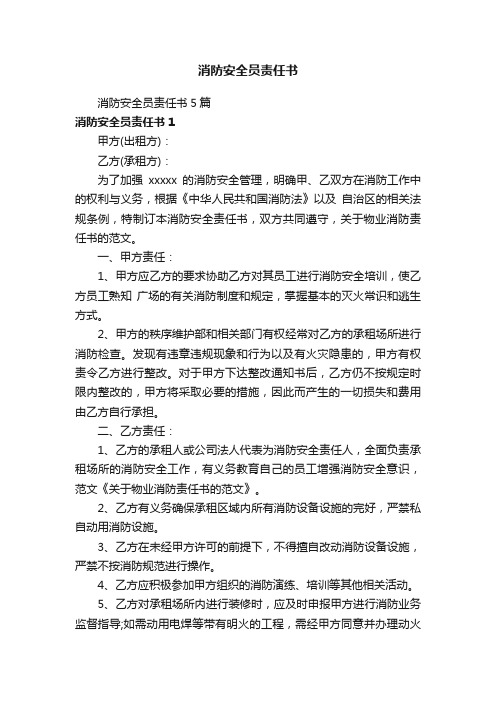 消防安全员责任书

消防安全员责任书 5 篇

消防安全员责任书 1

甲方(出租方)：

乙方(承租方)：

为了加强 xxxxx 的消防安全管理，明确甲、乙双方在消防工作中的权利与义务，根据《中华人民共和国消防法》以及 自治区的相关法规条例，特制订本消防安全责任书，双方共同遵守，关于物业消防责任书的范文。

一、甲方责任：

1、甲方应乙方的要求协助乙方对其员工进行消防安全培训，使乙方员工熟知 广场的有关消防制度和规定，掌握基本的灭火常识和逃生方式。

2、甲方的秩序维护部和相关部门有权经常对乙方的承租场所进行消防检查。发现有违章违规现象和行为以及有火灾隐患的，甲方有权责令乙方进行整改。对于甲方下达整改通知书后，乙方仍不按规定时限内整改的，甲方将采取必要的措施，因此而产生的一切损失和费用由乙方自行承担。

二、乙方责任：

1、乙方的承租人或公司法人代表为消防安全责任人，全面负责承租场所的消防安全工作，有义务教育自己的员工增强消防安全意识，范文《关于物业消防责任书的范文》。

2、乙方有义务确保承租区域内所有消防设备设施的完好，严禁私自动用消防设施。

3、乙方在未经甲方许可的前提下，不得擅自改动消防设备设施，严禁不按消防规范进行操作。

4、乙方应积极参加甲方组织的消防演练、培训等其他相关活动。

5、乙方对承租场所内进行装修时，应及时申报甲方进行消防业务监督指导;如需动用电焊等带有明火的工程，需经甲方同意并办理动火